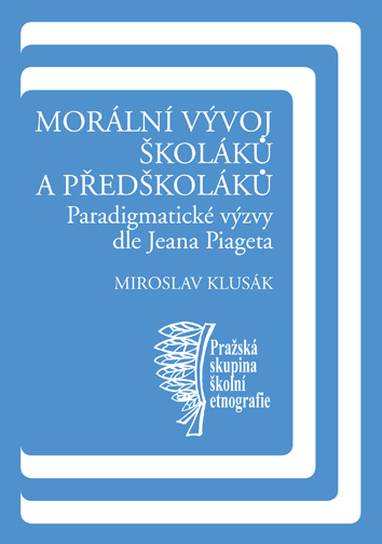 MORÁLNÍ VÝVOJ ŠKOLÁKŮ A PŘEDŠKOLÁKŮ
Paradigmatické výzvy dle Jeana Piageta

MIROSLAV KLUSÁK

Pražská skupina školní etnografie